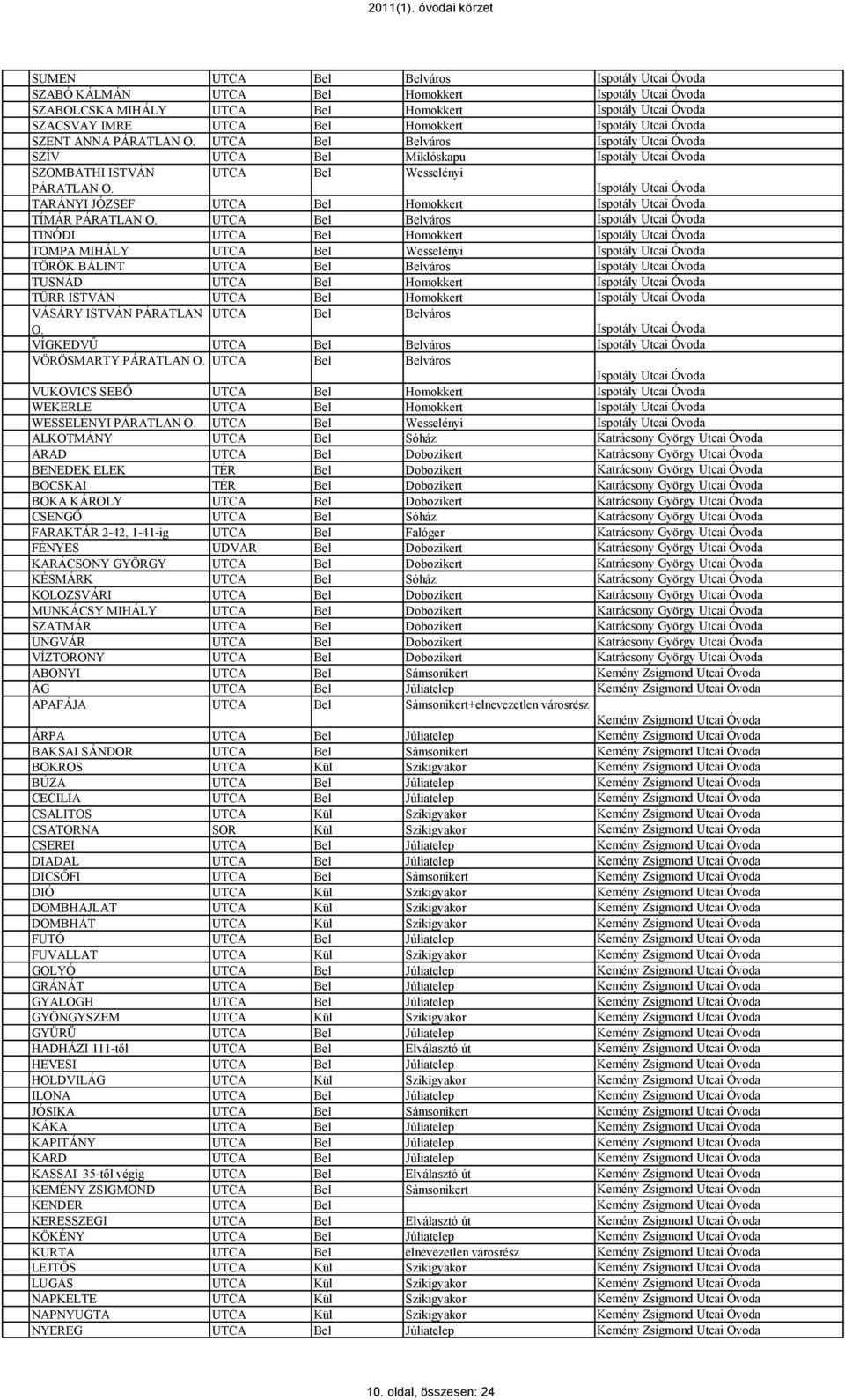 2011(1). óvodai körzet

| | | | | |
|---|---|---|---|---|
| SUMEN | UTCA | Bel | Belváros | Ispotály Utcai Óvoda |
| SZABÓ KÁLMÁN | UTCA | Bel | Homokkert | Ispotály Utcai Óvoda |
| SZABOLCSKA MIHÁLY | UTCA | Bel | Homokkert | Ispotály Utcai Óvoda |
| SZACSVAY IMRE | UTCA | Bel | Homokkert | Ispotály Utcai Óvoda |
| SZENT ANNA PÁRATLAN O. | UTCA | Bel | Belváros | Ispotály Utcai Óvoda |
| SZÍV | UTCA | Bel | Miklóskapu | Ispotály Utcai Óvoda |
| SZOMBATHI ISTVÁN PÁRATLAN O. | UTCA | Bel | Wesselényi | Ispotály Utcai Óvoda |
| TARÁNYI JÓZSEF | UTCA | Bel | Homokkert | Ispotály Utcai Óvoda |
| TÍMÁR PÁRATLAN O. | UTCA | Bel | Belváros | Ispotály Utcai Óvoda |
| TINÓDI | UTCA | Bel | Homokkert | Ispotály Utcai Óvoda |
| TOMPA MIHÁLY | UTCA | Bel | Wesselényi | Ispotály Utcai Óvoda |
| TÖRÖK BÁLINT | UTCA | Bel | Belváros | Ispotály Utcai Óvoda |
| TUSNÁD | UTCA | Bel | Homokkert | Ispotály Utcai Óvoda |
| TÜRR ISTVÁN | UTCA | Bel | Homokkert | Ispotály Utcai Óvoda |
| VÁSÁRY ISTVÁN PÁRATLAN O. | UTCA | Bel | Belváros | Ispotály Utcai Óvoda |
| VÍGKEDVŰ | UTCA | Bel | Belváros | Ispotály Utcai Óvoda |
| VÖRÖSMARTY PÁRATLAN O. | UTCA | Bel | Belváros | Ispotály Utcai Óvoda |
| VUKOVICS SEBŐ | UTCA | Bel | Homokkert | Ispotály Utcai Óvoda |
| WEKERLE | UTCA | Bel | Homokkert | Ispotály Utcai Óvoda |
| WESSELÉNYI PÁRATLAN O. | UTCA | Bel | Wesselényi | Ispotály Utcai Óvoda |
| ALKOTMÁNY | UTCA | Bel | Sóház | Katrácsony György Utcai Óvoda |
| ARAD | UTCA | Bel | Dobozikert | Katrácsony György Utcai Óvoda |
| BENEDEK ELEK | TÉR | Bel | Dobozikert | Katrácsony György Utcai Óvoda |
| BOCSKAI | TÉR | Bel | Dobozikert | Katrácsony György Utcai Óvoda |
| BOKA KÁROLY | UTCA | Bel | Dobozikert | Katrácsony György Utcai Óvoda |
| CSENGŐ | UTCA | Bel | Sóház | Katrácsony György Utcai Óvoda |
| FARAKTÁR 2-42, 1-41-ig | UTCA | Bel | Falóger | Katrácsony György Utcai Óvoda |
| FÉNYES | UDVAR | Bel | Dobozikert | Katrácsony György Utcai Óvoda |
| KARÁCSONY GYÖRGY | UTCA | Bel | Dobozikert | Katrácsony György Utcai Óvoda |
| KÉSMÁRK | UTCA | Bel | Sóház | Katrácsony György Utcai Óvoda |
| KOLOZSVÁRI | UTCA | Bel | Dobozikert | Katrácsony György Utcai Óvoda |
| MUNKÁCSY MIHÁLY | UTCA | Bel | Dobozikert | Katrácsony György Utcai Óvoda |
| SZATMÁR | UTCA | Bel | Dobozikert | Katrácsony György Utcai Óvoda |
| UNGVÁR | UTCA | Bel | Dobozikert | Katrácsony György Utcai Óvoda |
| VÍZTORONY | UTCA | Bel | Dobozikert | Katrácsony György Utcai Óvoda |
| ABONYI | UTCA | Bel | Sámsonikert | Kemény Zsigmond Utcai Óvoda |
| ÁG | UTCA | Bel | Júliatelep | Kemény Zsigmond Utcai Óvoda |
| APAFÁJA | UTCA | Bel | Sámsonikert+elnevezetlen városrész | Kemény Zsigmond Utcai Óvoda |
| ÁRPA | UTCA | Bel | Júliatelep | Kemény Zsigmond Utcai Óvoda |
| BAKSAI SÁNDOR | UTCA | Bel | Sámsonikert | Kemény Zsigmond Utcai Óvoda |
| BOKROS | UTCA | Kül | Szikigyakor | Kemény Zsigmond Utcai Óvoda |
| BÚZA | UTCA | Bel | Júliatelep | Kemény Zsigmond Utcai Óvoda |
| CECILIA | UTCA | Bel | Júliatelep | Kemény Zsigmond Utcai Óvoda |
| CSALITOS | UTCA | Kül | Szikigyakor | Kemény Zsigmond Utcai Óvoda |
| CSATORNA | SOR | Kül | Szikigyakor | Kemény Zsigmond Utcai Óvoda |
| CSEREI | UTCA | Bel | Júliatelep | Kemény Zsigmond Utcai Óvoda |
| DIADAL | UTCA | Bel | Júliatelep | Kemény Zsigmond Utcai Óvoda |
| DICSŐFI | UTCA | Bel | Sámsonikert | Kemény Zsigmond Utcai Óvoda |
| DIÓ | UTCA | Kül | Szikigyakor | Kemény Zsigmond Utcai Óvoda |
| DOMBHAJLAT | UTCA | Kül | Szikigyakor | Kemény Zsigmond Utcai Óvoda |
| DOMBHÁT | UTCA | Kül | Szikigyakor | Kemény Zsigmond Utcai Óvoda |
| FUTÓ | UTCA | Bel | Júliatelep | Kemény Zsigmond Utcai Óvoda |
| FUVALLAT | UTCA | Kül | Szikigyakor | Kemény Zsigmond Utcai Óvoda |
| GOLYÓ | UTCA | Bel | Júliatelep | Kemény Zsigmond Utcai Óvoda |
| GRÁNÁT | UTCA | Bel | Júliatelep | Kemény Zsigmond Utcai Óvoda |
| GYALOGH | UTCA | Bel | Júliatelep | Kemény Zsigmond Utcai Óvoda |
| GYÖNGYSZEM | UTCA | Kül | Szikigyakor | Kemény Zsigmond Utcai Óvoda |
| GYŰRŰ | UTCA | Bel | Júliatelep | Kemény Zsigmond Utcai Óvoda |
| HADHÁZI 111-től | UTCA | Bel | Elválasztó út | Kemény Zsigmond Utcai Óvoda |
| HEVESI | UTCA | Bel | Júliatelep | Kemény Zsigmond Utcai Óvoda |
| HOLDVILÁG | UTCA | Kül | Szikigyakor | Kemény Zsigmond Utcai Óvoda |
| ILONA | UTCA | Bel | Júliatelep | Kemény Zsigmond Utcai Óvoda |
| JÓSIKA | UTCA | Bel | Sámsonikert | Kemény Zsigmond Utcai Óvoda |
| KÁKA | UTCA | Bel | Júliatelep | Kemény Zsigmond Utcai Óvoda |
| KAPITÁNY | UTCA | Bel | Júliatelep | Kemény Zsigmond Utcai Óvoda |
| KARD | UTCA | Bel | Júliatelep | Kemény Zsigmond Utcai Óvoda |
| KASSAI 35-től végig | UTCA | Bel | Elválasztó út | Kemény Zsigmond Utcai Óvoda |
| KEMÉNY ZSIGMOND | UTCA | Bel | Sámsonikert | Kemény Zsigmond Utcai Óvoda |
| KENDER | UTCA | Bel | | Kemény Zsigmond Utcai Óvoda |
| KERESSZEGI | UTCA | Bel | Elválasztó út | Kemény Zsigmond Utcai Óvoda |
| KÖKÉNY | UTCA | Bel | Júliatelep | Kemény Zsigmond Utcai Óvoda |
| KURTA | UTCA | Bel | elnevezetlen városrész | Kemény Zsigmond Utcai Óvoda |
| LEJTŐS | UTCA | Kül | Szikigyakor | Kemény Zsigmond Utcai Óvoda |
| LUGAS | UTCA | Kül | Szikigyakor | Kemény Zsigmond Utcai Óvoda |
| NAPKELTE | UTCA | Kül | Szikigyakor | Kemény Zsigmond Utcai Óvoda |
| NAPNYUGTA | UTCA | Kül | Szikigyakor | Kemény Zsigmond Utcai Óvoda |
| NYEREG | UTCA | Bel | Júliatelep | Kemény Zsigmond Utcai Óvoda |

10. oldal, összesen: 24